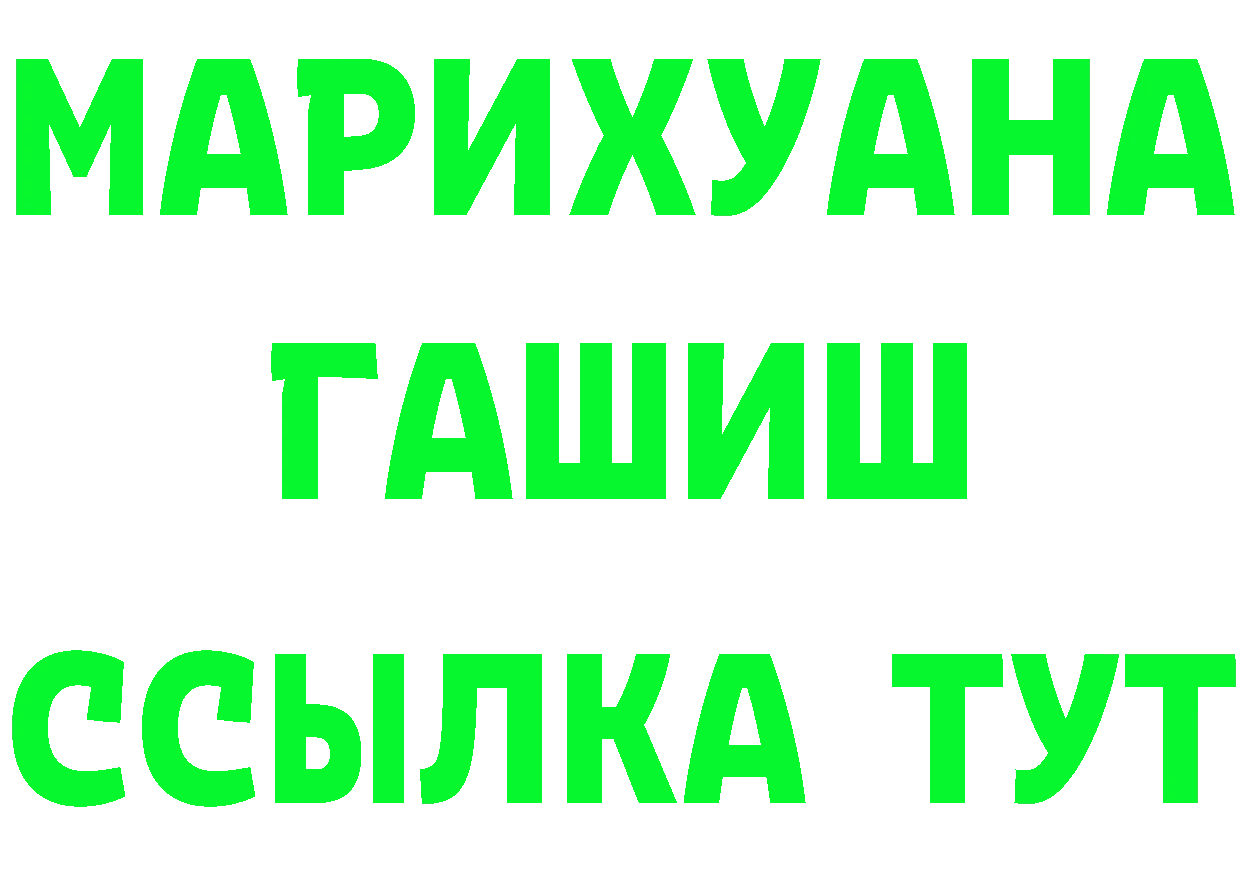 МАРИХУАНА
ГАШИШ
ССЫЛКА ТУТ